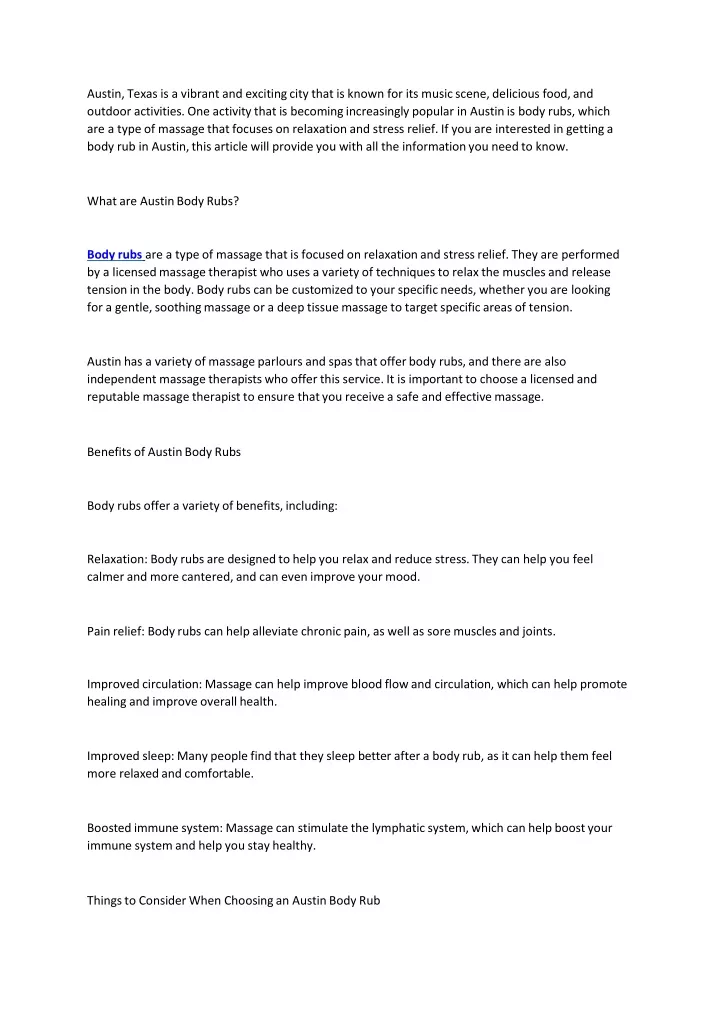 Austin, Texas is a vibrant and exciting city that is known for its music scene, delicious food, and outdoor activities. One activity that is becoming increasingly popular in Austin is body rubs, which are a type of massage that focuses on relaxation and stress relief. If you are interested in getting a body rub in Austin, this article will provide you with all the information you need to know.

What are Austin Body Rubs?

Body rubs are a type of massage that is focused on relaxation and stress relief. They are performed by a licensed massage therapist who uses a variety of techniques to relax the muscles and release tension in the body. Body rubs can be customized to your specific needs, whether you are looking for a gentle, soothing massage or a deep tissue massage to target specific areas of tension.

Austin has a variety of massage parlours and spas that offer body rubs, and there are also independent massage therapists who offer this service. It is important to choose a licensed and reputable massage therapist to ensure that you receive a safe and effective massage.

Benefits of Austin Body Rubs

Body rubs offer a variety of benefits, including:

Relaxation: Body rubs are designed to help you relax and reduce stress. They can help you feel calmer and more cantered, and can even improve your mood.

Pain relief: Body rubs can help alleviate chronic pain, as well as sore muscles and joints.

Improved circulation: Massage can help improve blood flow and circulation, which can help promote healing and improve overall health.

Improved sleep: Many people find that they sleep better after a body rub, as it can help them feel more relaxed and comfortable.

Boosted immune system: Massage can stimulate the lymphatic system, which can help boost your immune system and help you stay healthy.

Things to Consider When Choosing an Austin Body Rub